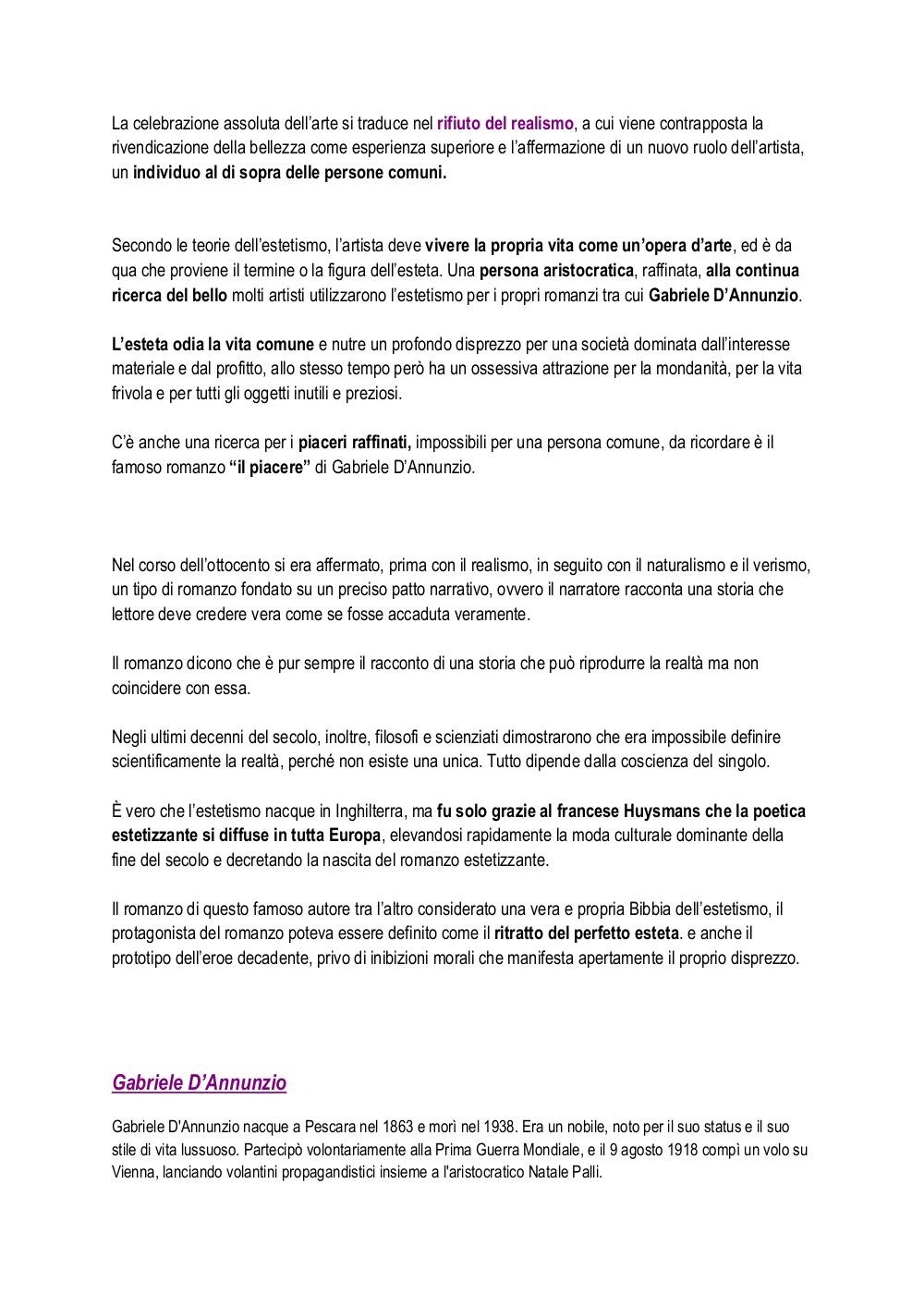 La celebrazione assoluta dell'arte si traduce nel rifiuto del realismo, a cui viene contrapposta la rivendicazione della bellezza come esperienza superiore e l'affermazione di un nuovo ruolo dell'artista, un individuo al di sopra delle persone comuni.

Secondo le teorie dell'estetismo, l'artista deve vivere la propria vita come un'opera d'arte, ed è da qua che proviene il termine o la figura dell'esteta. Una persona aristocratica, raffinata, alla continua ricerca del bello molti artisti utilizzarono l'estetismo per i propri romanzi tra cui Gabriele D'Annunzio.

L'esteta odia la vita comune e nutre un profondo disprezzo per una società dominata dall'interesse materiale e dal profitto, allo stesso tempo però ha un ossessiva attrazione per la mondanità, per la vita frivola e per tutti gli oggetti inutili e preziosi.

C'è anche una ricerca per i piaceri raffinati, impossibili per una persona comune, da ricordare è il famoso romanzo "il piacere" di Gabriele D'Annunzio.

Nel corso dell'ottocento si era affermato, prima con il realismo, in seguito con il naturalismo e il verismo, un tipo di romanzo fondato su un preciso patto narrativo, ovvero il narratore racconta una storia che lettore deve credere vera come se fosse accaduta veramente.

Il romanzo dicono che è pur sempre il racconto di una storia che può riprodurre la realtà ma non coincidere con essa.

Negli ultimi decenni del secolo, inoltre, filosofi e scienziati dimostrarono che era impossibile definire scientificamente la realtà, perché non esiste una unica. Tutto dipende dalla coscienza del singolo.

È vero che l'estetismo nacque in Inghilterra, ma fu solo grazie al francese Huysmans che la poetica estetizzante si diffuse in tutta Europa, elevandosi rapidamente la moda culturale dominante della fine del secolo e decretando la nascita del romanzo estetizzante.

Il romanzo di questo famoso autore tra l'altro considerato una vera e propria Bibbia dell'estetismo, il protagonista del romanzo poteva essere definito come il ritratto del perfetto esteta. e anche il prototipo dell'eroe decadente, privo di inibizioni morali che manifesta apertamente il proprio disprezzo.

Gabriele D'Annunzio

Gabriele D'Annunzio nacque a Pescara nel 1863 e morì nel 1938. Era un nobile, noto per il suo status e il suo stile di vita lussuoso. Partecipò volontariamente alla Prima Guerra Mondiale, e il 9 agosto 1918 compì un volo su Vienna, lanciando volantini propagandistici insieme a l'aristocratico Natale Palli.